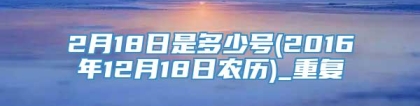 2月18日是多少号(2016年12月18日农历)_重复